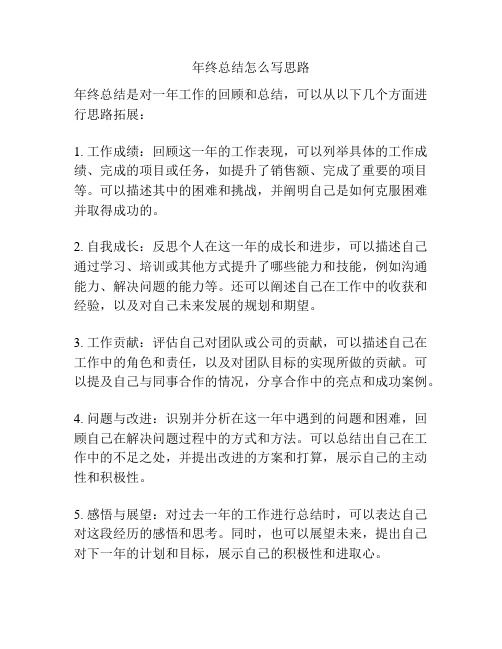 年终总结怎么写思路

年终总结是对一年工作的回顾和总结，可以从以下几个方面进行思路拓展：

1. 工作成绩：回顾这一年的工作表现，可以列举具体的工作成绩、完成的项目或任务，如提升了销售额、完成了重要的项目等。可以描述其中的困难和挑战，并阐明自己是如何克服困难并取得成功的。

2. 自我成长：反思个人在这一年的成长和进步，可以描述自己通过学习、培训或其他方式提升了哪些能力和技能，例如沟通能力、解决问题的能力等。还可以阐述自己在工作中的收获和经验，以及对自己未来发展的规划和期望。

3. 工作贡献：评估自己对团队或公司的贡献，可以描述自己在工作中的角色和责任，以及对团队目标的实现所做的贡献。可以提及自己与同事合作的情况，分享合作中的亮点和成功案例。

4. 问题与改进：识别并分析在这一年中遇到的问题和困难，回顾自己在解决问题过程中的方式和方法。可以总结出自己在工作中的不足之处，并提出改进的方案和打算，展示自己的主动性和积极性。

5. 感悟与展望：对过去一年的工作进行总结时，可以表达自己对这段经历的感悟和思考。同时，也可以展望未来，提出自己对下一年的计划和目标，展示自己的积极性和进取心。